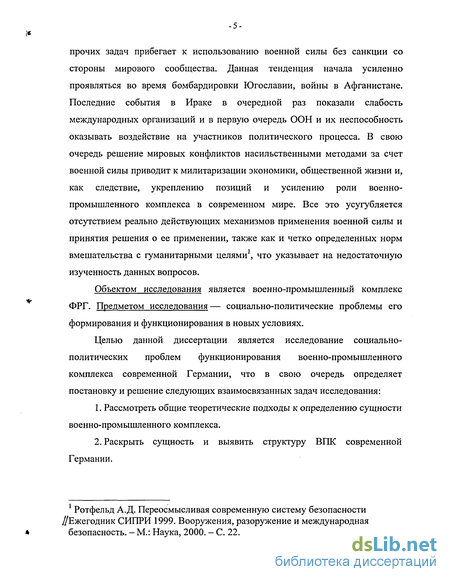 - 5 -

прочих задач прибегает к использованию военной силы без санкции со стороны мирового сообщества. Данная тенденция начала усиленно проявляться во время бомбардировки Югославии, войны в Афганистане. Последние события в Ираке в очередной раз показали слабость международных организаций и в первую очередь ООН и их неспособность оказывать воздействие на участников политического процесса. В свою очередь решение мировых конфликтов насильственными методами за счет военной силы приводит к милитаризации экономики, общественной жизни и, как следствие, укреплению позиций и усилению роли военно-промышленного комплекса в современном мире. Все это усугубляется отсутствием реально действующих механизмов применения военной силы и принятия решения о ее применении, также как и четко определенных норм вмешательства с гуманитарными целями$^1$, что указывает на недостаточную изученность данных вопросов.

Объектом исследования является военно-промышленный комплекс ФРГ. Предметом исследования — социально-политические проблемы его формирования и функционирования в новых условиях.

Целью данной диссертации является исследование социально-политических проблем функционирования военно-промышленного комплекса современной Германии, что в свою очередь определяет постановку и решение следующих взаимосвязанных задач исследования:

1. Рассмотреть общие теоретические подходы к определению сущности военно-промышленного комплекса.

2. Раскрыть сущность и выявить структуру ВПК современной Германии.

$^1$ Ротфельд А.Д. Переосмысливая современную систему безопасности //Ежегодник СИПРИ 1999. Вооружения, разоружение и международная безопасность. – М.: Наука, 2000. – С. 22.

dsLib.net
библиотека диссертаций